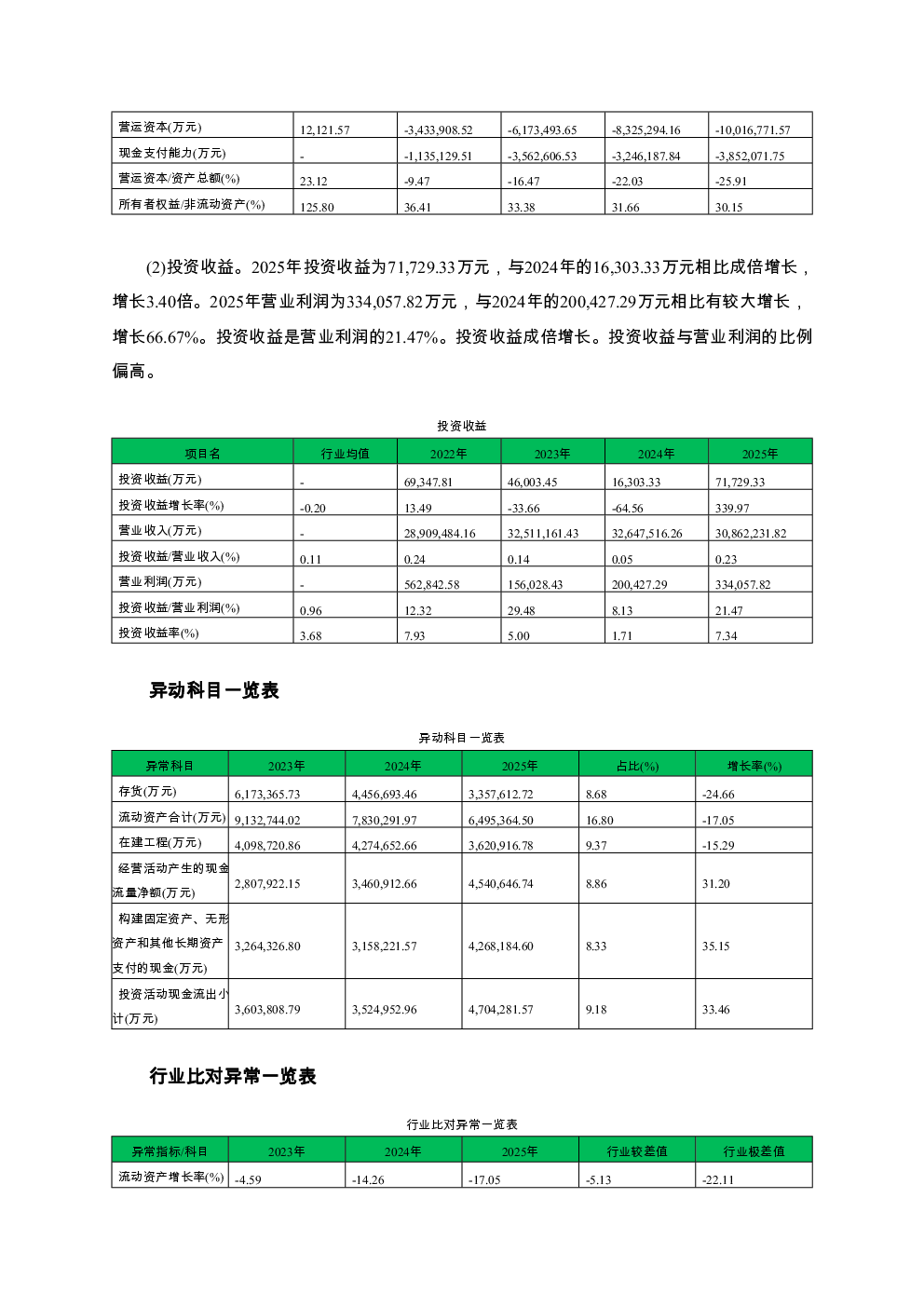 | 营运资本(万元) | 12,121.57 | -3,433,908.52 | -6,173,493.65 | -8,325,294.16 | -10,016,771.57 |
|---|---|---|---|---|---|
| 现金支付能力(万元) | - | -1,135,129.51 | -3,562,606.53 | -3,246,187.84 | -3,852,071.75 |
| 营运资本/资产总额(%) | 23.12 | -9.47 | -16.47 | -22.03 | -25.91 |
| 所有者权益/非流动资产(%) | 125.80 | 36.41 | 33.38 | 31.66 | 30.15 |

(2)投资收益。2025年投资收益为71,729.33万元，与2024年的16,303.33万元相比成倍增长，增长3.40倍。2025年营业利润为334,057.82万元，与2024年的200,427.29万元相比有较大增长，增长66.67%。投资收益是营业利润的21.47%。投资收益成倍增长。投资收益与营业利润的比例偏高。

投资收益

| 项目名 | 行业均值 | 2022年 | 2023年 | 2024年 | 2025年 |
|---|---|---|---|---|---|
| 投资收益(万元) | - | 69,347.81 | 46,003.45 | 16,303.33 | 71,729.33 |
| 投资收益增长率(%) | -0.20 | 13.49 | -33.66 | -64.56 | 339.97 |
| 营业收入(万元) | - | 28,909,484.16 | 32,511,161.43 | 32,647,516.26 | 30,862,231.82 |
| 投资收益/营业收入(%) | 0.11 | 0.24 | 0.14 | 0.05 | 0.23 |
| 营业利润(万元) | - | 562,842.58 | 156,028.43 | 200,427.29 | 334,057.82 |
| 投资收益/营业利润(%) | 0.96 | 12.32 | 29.48 | 8.13 | 21.47 |
| 投资收益率(%) | 3.68 | 7.93 | 5.00 | 1.71 | 7.34 |

异动科目一览表

异动科目一览表

| 异常科目 | 2023年 | 2024年 | 2025年 | 占比(%) | 增长率(%) |
|---|---|---|---|---|---|
| 存货(万元) | 6,173,365.73 | 4,456,693.46 | 3,357,612.72 | 8.68 | -24.66 |
| 流动资产合计(万元) | 9,132,744.02 | 7,830,291.97 | 6,495,364.50 | 16.80 | -17.05 |
| 在建工程(万元) | 4,098,720.86 | 4,274,652.66 | 3,620,916.78 | 9.37 | -15.29 |
| 经营活动产生的现金流量净额(万元) | 2,807,922.15 | 3,460,912.66 | 4,540,646.74 | 8.86 | 31.20 |
| 构建固定资产、无形资产和其他长期资产支付的现金(万元) | 3,264,326.80 | 3,158,221.57 | 4,268,184.60 | 8.33 | 35.15 |
| 投资活动现金流出小计(万元) | 3,603,808.79 | 3,524,952.96 | 4,704,281.57 | 9.18 | 33.46 |

行业比对异常一览表

行业比对异常一览表

| 异常指标/科目 | 2023年 | 2024年 | 2025年 | 行业较差值 | 行业极差值 |
|---|---|---|---|---|---|
| 流动资产增长率(%) | -4.59 | -14.26 | -17.05 | -5.13 | -22.11 |